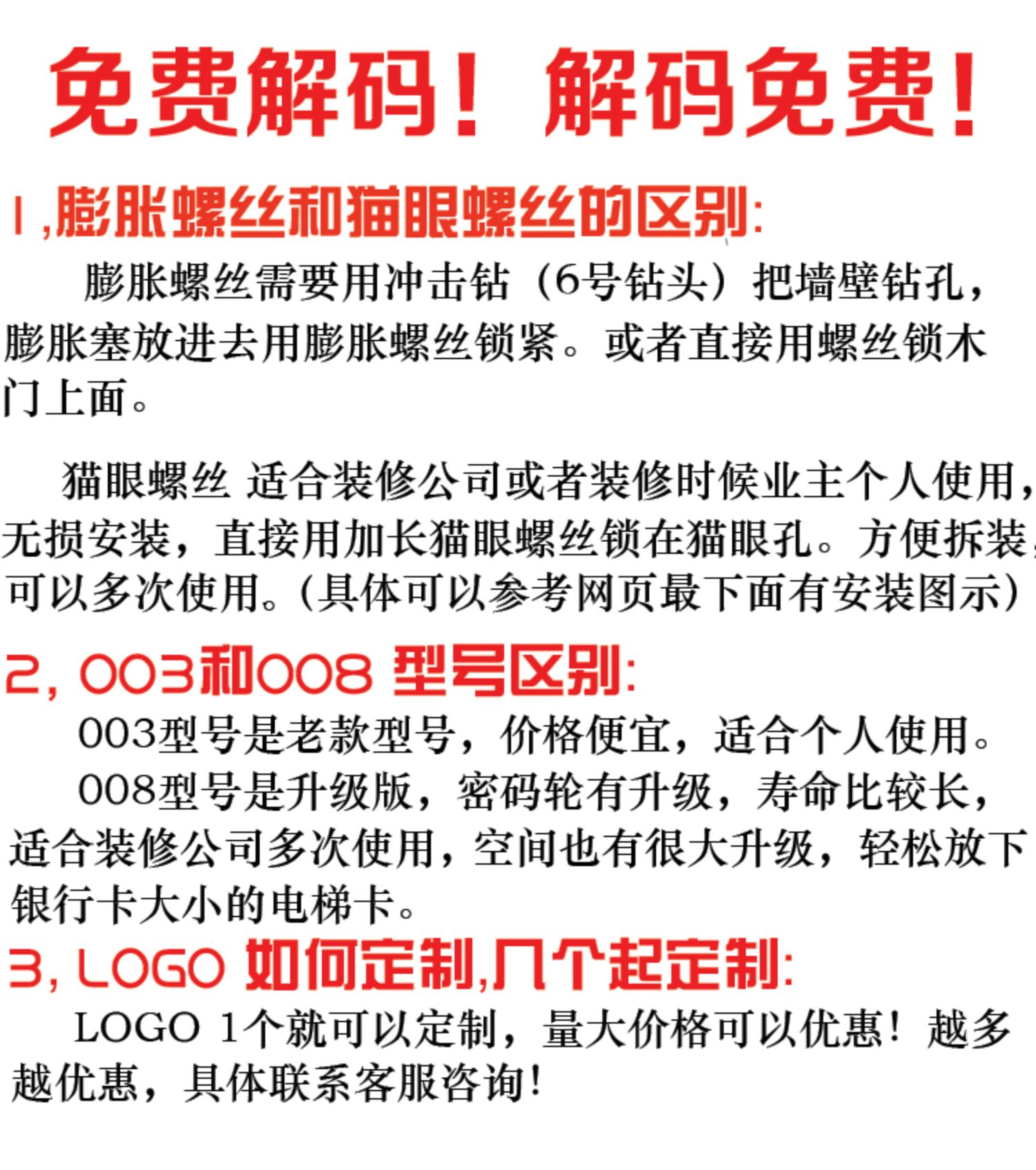 免费解码！解码免费！

1,膨胀螺丝和猫眼螺丝的区别:

膨胀螺丝需要用冲击钻（6号钻头）把墙壁钻孔，膨胀塞放进去用膨胀螺丝锁紧。或者直接用螺丝锁木门上面。

猫眼螺丝 适合装修公司或者装修时候业主个人使用，无损安装，直接用加长猫眼螺丝锁在猫眼孔。方便拆装，可以多次使用。(具体可以参考网页最下面有安装图示)

2, 003和008 型号区别:

003型号是老款型号，价格便宜，适合个人使用。

008型号是升级版，密码轮有升级，寿命比较长，适合装修公司多次使用，空间也有很大升级，轻松放下银行卡大小的电梯卡。

3, LOGO 如何定制,几个起定制:

LOGO 1个就可以定制，量大价格可以优惠！越多越优惠，具体联系客服咨询!